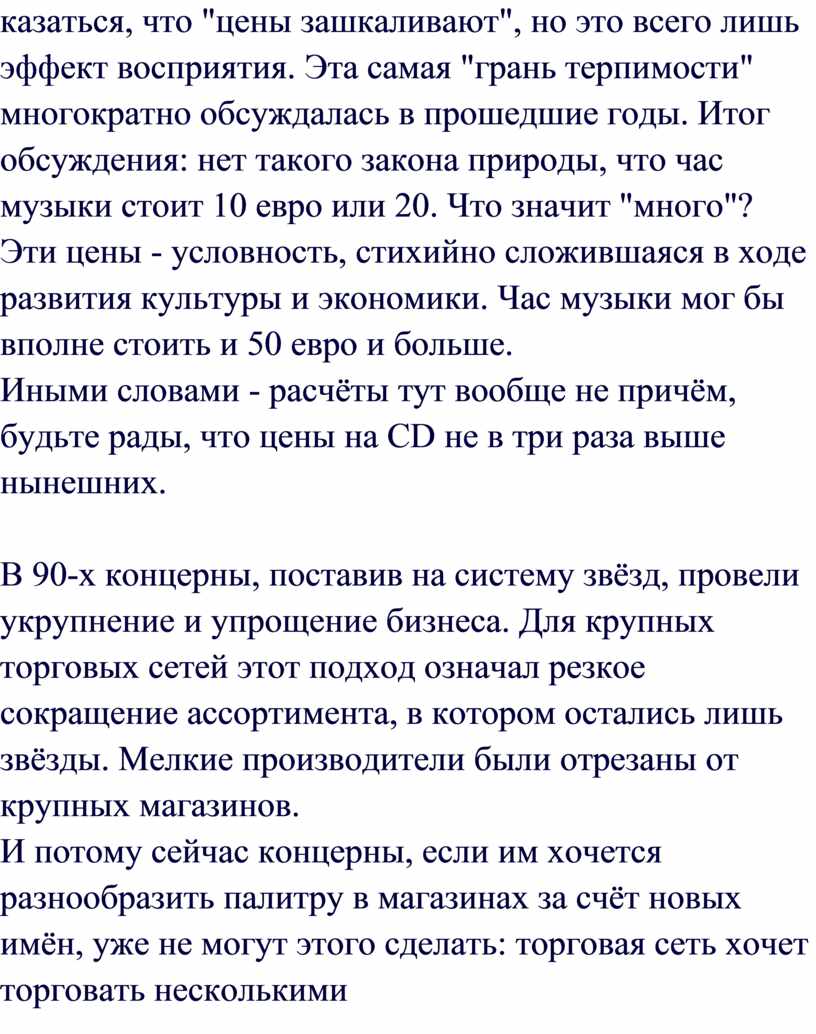 казаться, что "цены зашкаливают", но это всего лишь эффект восприятия. Эта самая "грань терпимости" многократно обсуждалась в прошедшие годы. Итог обсуждения: нет такого закона природы, что час музыки стоит 10 евро или 20. Что значит "много"? Эти цены - условность, стихийно сложившаяся в ходе развития культуры и экономики. Час музыки мог бы вполне стоить и 50 евро и больше.
Иными словами - расчёты тут вообще не причём, будьте рады, что цены на CD не в три раза выше нынешних.

В 90-х концерны, поставив на систему звёзд, провели укрупнение и упрощение бизнеса. Для крупных торговых сетей этот подход означал резкое сокращение ассортимента, в котором остались лишь звёзды. Мелкие производители были отрезаны от крупных магазинов.
И потому сейчас концерны, если им хочется разнообразить палитру в магазинах за счёт новых имён, уже не могут этого сделать: торговая сеть хочет торговать несколькими